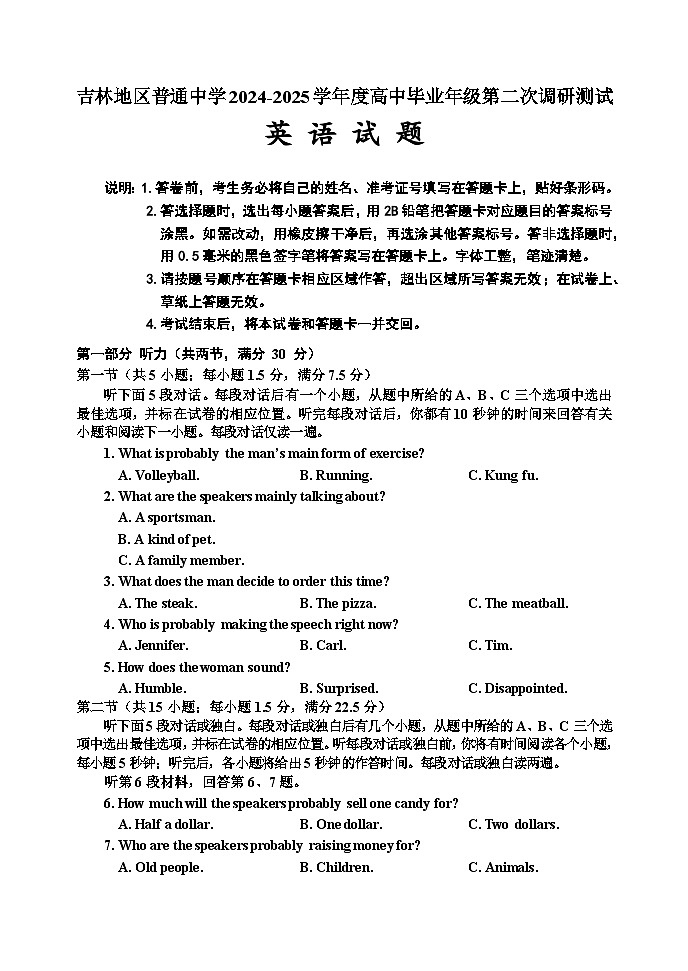 吉林地区普通中学2024-2025学年度高中毕业年级第二次调研测试

英 语 试 题

说明：1. 答卷前，考生务必将自己的姓名、准考证号填写在答题卡上，贴好条形码。

2. 答选择题时，选出每小题答案后，用2B铅笔把答题卡对应题目的答案标号涂黑。如需改动，用橡皮擦干净后，再选涂其他答案标号。答非选择题时，用0.5毫米的黑色签字笔将答案写在答题卡上。字体工整，笔迹清楚。

3. 请按题号顺序在答题卡相应区域作答，超出区域所写答案无效；在试卷上、草纸上答题无效。

4. 考试结束后，将本试卷和答题卡一并交回。

第一部分 听力（共两节，满分 30 分）

第一节（共5小题；每小题1.5分，满分7.5分）

听下面5段对话。每段对话后有一个小题，从题中所给的A、B、C三个选项中选出最佳选项，并标在试卷的相应位置。听完每段对话后，你都有10秒钟的时间来回答有关小题和阅读下一小题。每段对话仅读一遍。

1. What is probably the man's main form of exercise?

A. Volleyball.   B. Running.   C. Kung fu.

2. What are the speakers mainly talking about?

A. A sportsman.

B. A kind of pet.

C. A family member.

3. What does the man decide to order this time?

A. The steak.   B. The pizza.   C. The meatball.

4. Who is probably making the speech right now?

A. Jennifer.   B. Carl.   C. Tim.

5. How does the woman sound?

A. Humble.   B. Surprised.   C. Disappointed.

第二节（共15小题；每小题1.5分，满分22.5分）

听下面5段对话或独白。每段对话或独白后有几个小题，从题中所给的A、B、C三个选项中选出最佳选项，并标在试卷的相应位置。听每段对话或独白前，你将有时间阅读各个小题，每小题5秒钟；听完后，各小题将给出5秒钟的作答时间。每段对话或独白读两遍。

听第6段材料，回答第6、7题。

6. How much will the speakers probably sell one candy for?

A. Half a dollar.   B. One dollar.   C. Two dollars.

7. Who are the speakers probably raising money for?

A. Old people.   B. Children.   C. Animals.